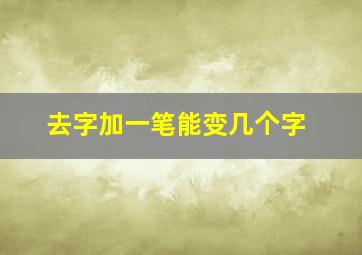 去字加一笔能变几个字